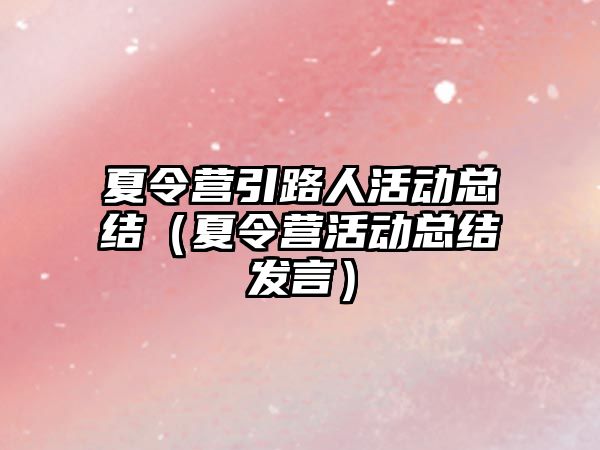 夏令营引路人活动总结（夏令营活动总结发言）